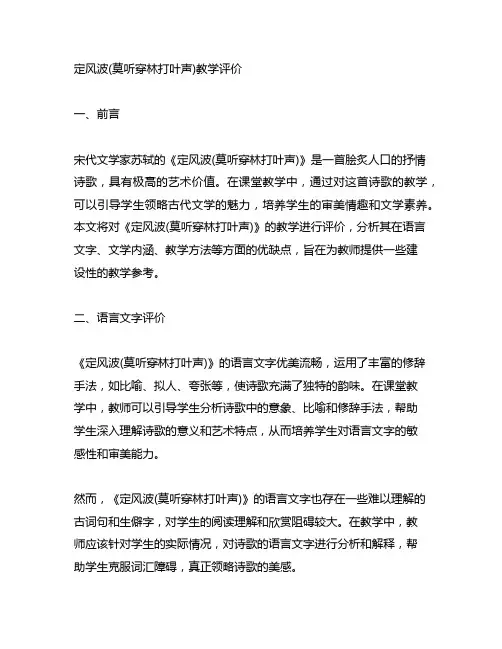 定风波(莫听穿林打叶声)教学评价

一、前言

宋代文学家苏轼的《定风波(莫听穿林打叶声)》是一首脍炙人口的抒情诗歌，具有极高的艺术价值。在课堂教学中，通过对这首诗歌的教学，可以引导学生领略古代文学的魅力，培养学生的审美情趣和文学素养。本文将对《定风波(莫听穿林打叶声)》的教学进行评价，分析其在语言文字、文学内涵、教学方法等方面的优缺点，旨在为教师提供一些建设性的教学参考。

二、语言文字评价

《定风波(莫听穿林打叶声)》的语言文字优美流畅，运用了丰富的修辞手法，如比喻、拟人、夸张等，使诗歌充满了独特的韵味。在课堂教学中，教师可以引导学生分析诗歌中的意象、比喻和修辞手法，帮助学生深入理解诗歌的意义和艺术特点，从而培养学生对语言文字的敏感性和审美能力。

然而，《定风波(莫听穿林打叶声)》的语言文字也存在一些难以理解的古词句和生僻字，对学生的阅读理解和欣赏阻碍较大。在教学中，教师应该针对学生的实际情况，对诗歌的语言文字进行分析和解释，帮助学生克服词汇障碍，真正领略诗歌的美感。